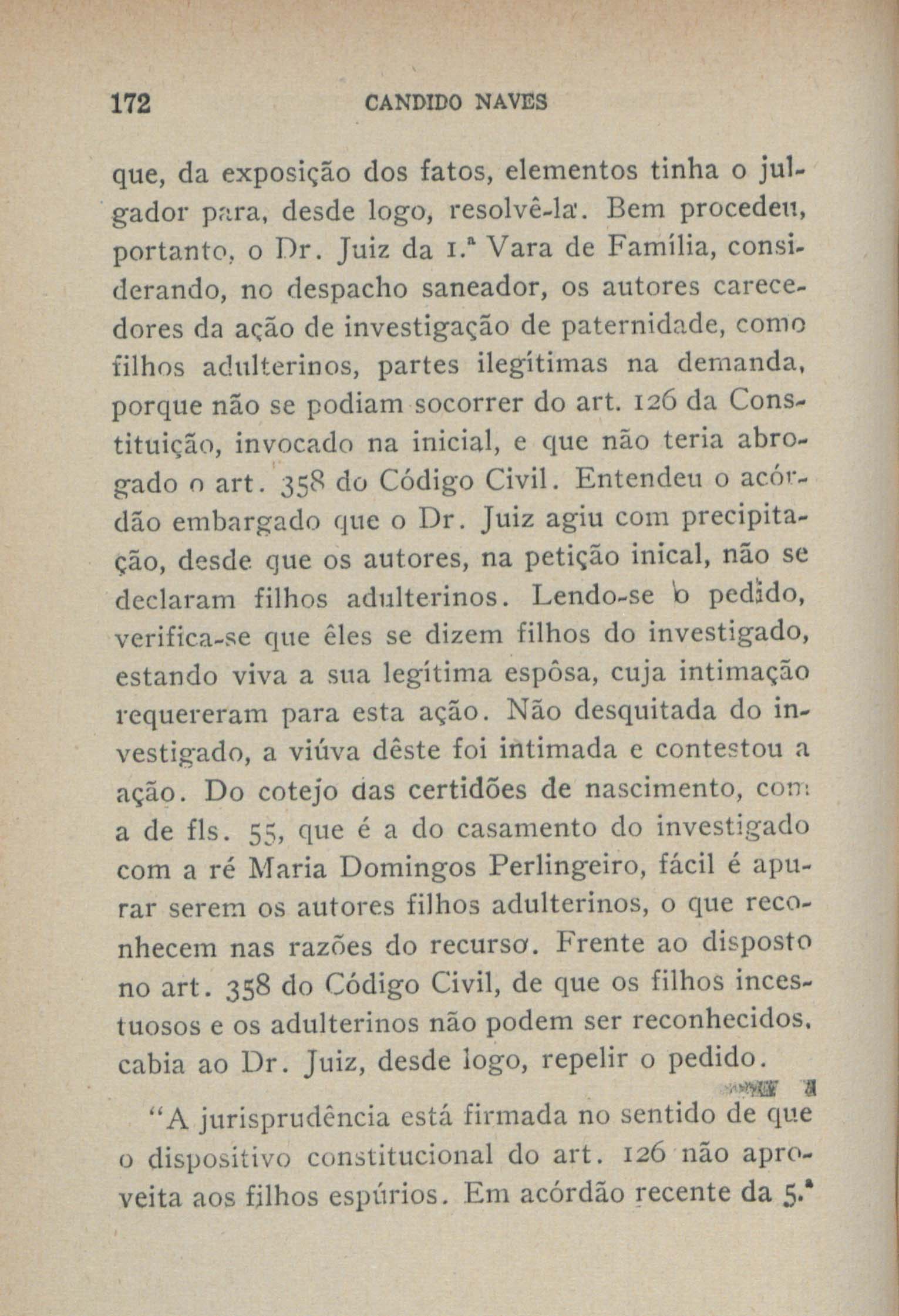 172 CANDIDO NAVES

que, da exposição dos fatos, elementos tinha o julgador para, desde logo, resolvê-la. Bem procedeu, portanto, o Dr. Juiz da 1.ª Vara de Família, considerando, no despacho saneador, os autores carecedores da ação de investigação de paternidade, como filhos adulterinos, partes ilegítimas na demanda, porque não se podiam socorrer do art. 126 da Constituição, invocado na inicial, e que não teria abrogado o art. 358 do Código Civil. Entendeu o acórdão embargado que o Dr. Juiz agiu com precipitação, desde que os autores, na petição inical, não se declaram filhos adulterinos. Lendo-se o pedido, verifica-se que êles se dizem filhos do investigado, estando viva a sua legítima espôsa, cuja intimação requereram para esta ação. Não desquitada do investigado, a viúva dêste foi intimada e contestou a ação. Do cotejo das certidões de nascimento, com a de fls. 55, que é a do casamento do investigado com a ré Maria Domingos Perlingeiro, fácil é apurar serem os autores filhos adulterinos, o que reconhecem nas razões do recurso. Frente ao disposto no art. 358 do Código Civil, de que os filhos incestuosos e os adulterinos não podem ser reconhecidos, cabia ao Dr. Juiz, desde logo, repelir o pedido.

"A jurisprudência está firmada no sentido de que o dispositivo constitucional do art. 126 não aproveita aos filhos espúrios. Em acórdão recente da 5.ª